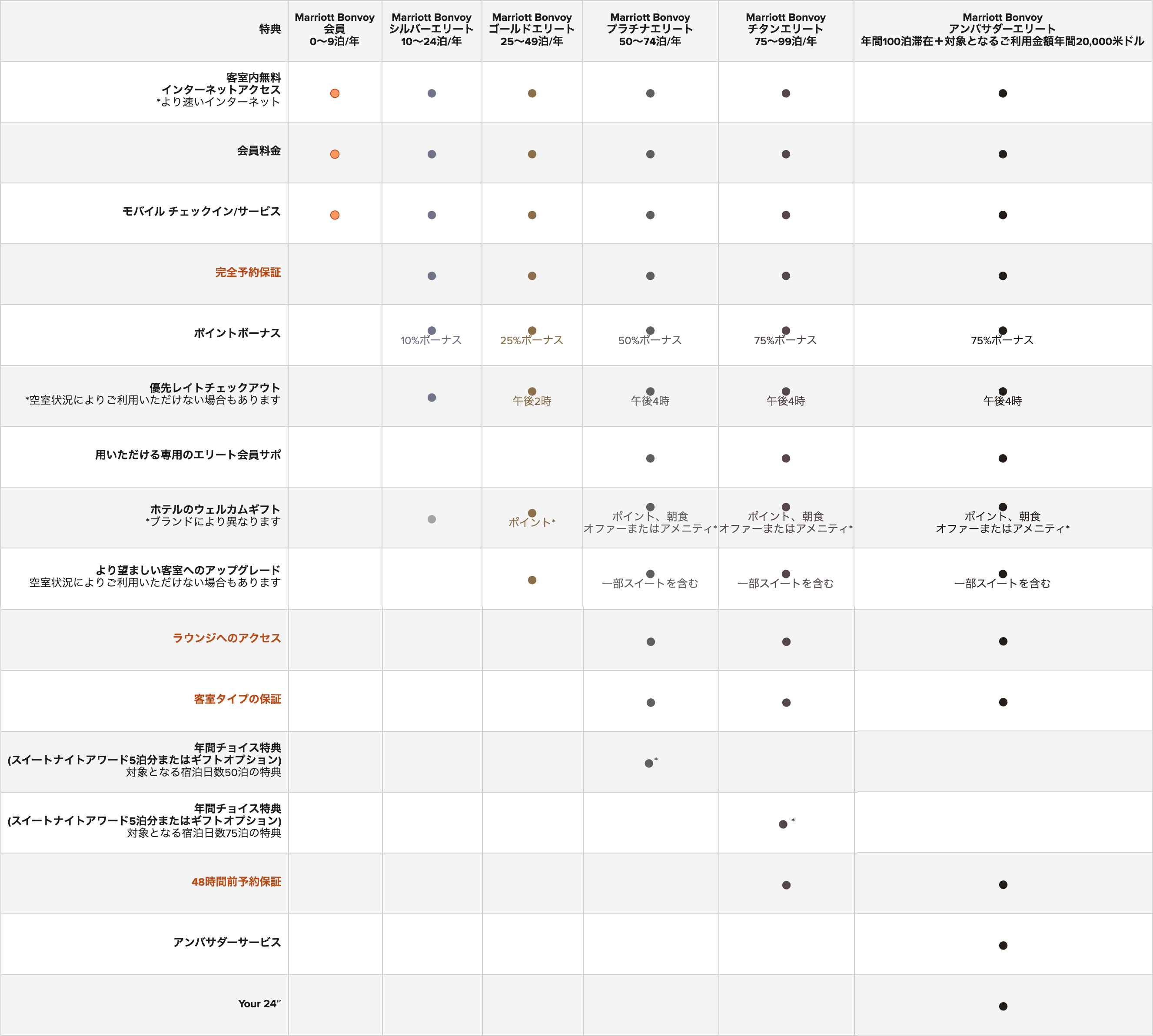 | 特典 | Marriott Bonvoy 会員 0〜9泊/年 | Marriott Bonvoy シルバーエリート 10〜24泊/年 | Marriott Bonvoy ゴールドエリート 25〜49泊/年 | Marriott Bonvoy プラチナエリート 50〜74泊/年 | Marriott Bonvoy チタンエリート 75〜99泊/年 | Marriott Bonvoy アンバサダーエリート 年間100泊滞在＋対象となるご利用金額年間20,000米ドル |
|---|---|---|---|---|---|---|
| 客室内無料 インターネットアクセス *より速いインターネット | ● | ● | ● | ● | ● | ● |
| 会員料金 | ● | ● | ● | ● | ● | ● |
| モバイル チェックイン/サービス | ● | ● | ● | ● | ● | ● |
| 完全予約保証 | | ● | ● | ● | ● | ● |
| ポイントボーナス | | ● 10%ボーナス | ● 25%ボーナス | ● 50%ボーナス | ● 75%ボーナス | ● 75%ボーナス |
| 優先レイトチェックアウト *空室状況によりご利用いただけない場合もあります | | ● | ● 午後2時 | ● 午後4時 | ● 午後4時 | ● 午後4時 |
| 用いただける専用のエリート会員サポ | | | | ● | ● | ● |
| ホテルのウェルカムギフト *ブランドにより異なります | | ● | ● ポイント* | ● ポイント、朝食 オファーまたはアメニティ* | ● ポイント、朝食 オファーまたはアメニティ* | ● ポイント、朝食 オファーまたはアメニティ* |
| より望ましい客室へのアップグレード 空室状況によりご利用いただけない場合もあります | | | ● | ● 一部スイートを含む | ● 一部スイートを含む | ● 一部スイートを含む |
| ラウンジへのアクセス | | | | ● | ● | ● |
| 客室タイプの保証 | | | | ● | ● | ● |
| 年間チョイス特典 (スイートナイトアワード5泊分またはギフトオプション) 対象となる宿泊日数50泊の特典 | | | | ●* | | |
| 年間チョイス特典 (スイートナイトアワード5泊分またはギフトオプション) 対象となる宿泊日数75泊の特典 | | | | | ●* | |
| 48時間前予約保証 | | | | | ● | ● |
| アンバサダーサービス | | | | | | ● |
| Your 24™ | | | | | | ● |